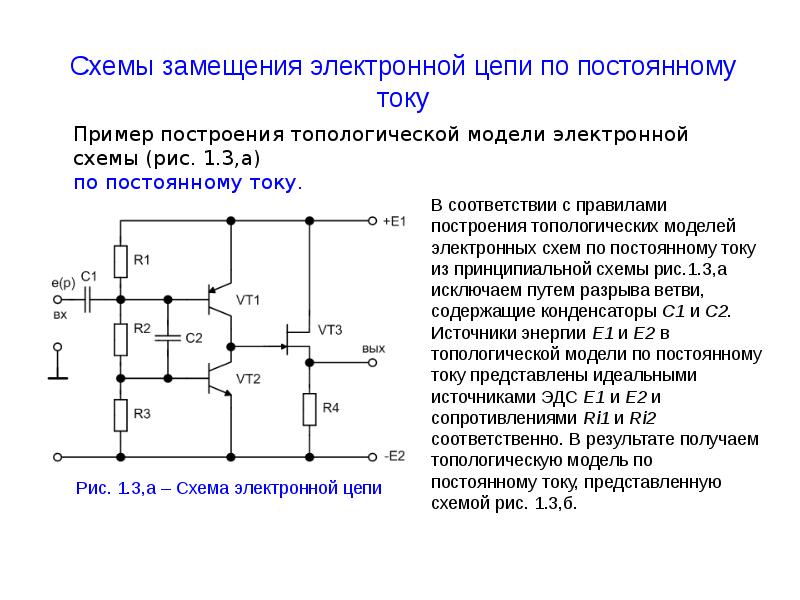 Схемы замещения электронной цепи по постоянному току

Пример построения топологической модели электронной схемы (рис. 1.3,а)
по постоянному току.

+E1
R1
e(p)
C1
вх
VT1
R2
C2
VT3
вых
VT2
R3
R4
-E2

Рис. 1.3,а – Схема электронной цепи

В соответствии с правилами построения топологических моделей электронных схем по постоянному току из принципиальной схемы рис.1.3,а исключаем путем разрыва ветви, содержащие конденсаторы C1 и C2. Источники энергии E1 и E2 в топологической модели по постоянному току представлены идеальными источниками ЭДС E1 и E2 и сопротивлениями Ri1 и Ri2 соответственно. В результате получаем топологическую модель по постоянному току, представленную схемой рис. 1.3,б.